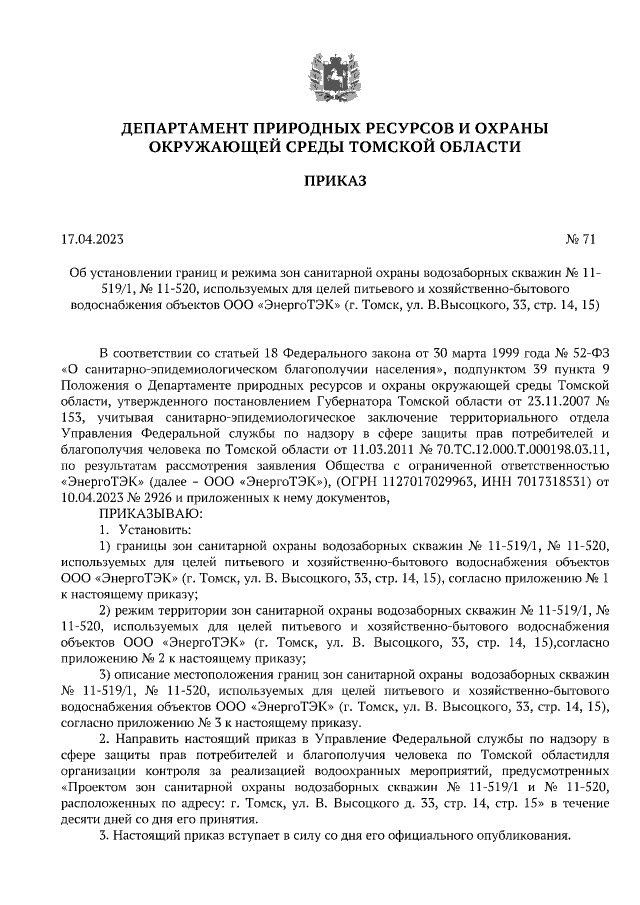 ДЕПАРТАМЕНТ ПРИРОДНЫХ РЕСУРСОВ И ОХРАНЫ ОКРУЖАЮЩЕЙ СРЕДЫ ТОМСКОЙ ОБЛАСТИ

ПРИКАЗ

17.04.2023 № 71

Об установлении границ и режима зон санитарной охраны водозаборных скважин № 11-519/1, № 11-520, используемых для целей питьевого и хозяйственно-бытового водоснабжения объектов ООО «ЭнергоТЭК» (г. Томск, ул. В.Высоцкого, 33, стр. 14, 15)

В соответствии со статьей 18 Федерального закона от 30 марта 1999 года № 52-ФЗ «О санитарно-эпидемиологическом благополучии населения», подпунктом 39 пункта 9 Положения о Департаменте природных ресурсов и охраны окружающей среды Томской области, утвержденного постановлением Губернатора Томской области от 23.11.2007 № 153, учитывая санитарно-эпидемиологическое заключение территориального отдела Управления Федеральной службы по надзору в сфере защиты прав потребителей и благополучия человека по Томской области от 11.03.2011 № 70.ТС.12.000.Т.000198.03.11, по результатам рассмотрения заявления Общества с ограниченной ответственностью «ЭнергоТЭК» (далее – ООО «ЭнергоТЭК»), (ОГРН 1127017029963, ИНН 7017318531) от 10.04.2023 № 2926 и приложенных к нему документов,
ПРИКАЗЫВАЮ:
1. Установить:
1) границы зон санитарной охраны водозаборных скважин № 11-519/1, № 11-520, используемых для целей питьевого и хозяйственно-бытового водоснабжения объектов ООО «ЭнергоТЭК» (г. Томск, ул. В. Высоцкого, 33, стр. 14, 15), согласно приложению № 1 к настоящему приказу;
2) режим территории зон санитарной охраны водозаборных скважин № 11-519/1, № 11-520, используемых для целей питьевого и хозяйственно-бытового водоснабжения объектов ООО «ЭнергоТЭК» (г. Томск, ул. В. Высоцкого, 33, стр. 14, 15),согласно приложению № 2 к настоящему приказу;
3) описание местоположения границ зон санитарной охраны водозаборных скважин № 11-519/1, № 11-520, используемых для целей питьевого и хозяйственно-бытового водоснабжения объектов ООО «ЭнергоТЭК» (г. Томск, ул. В. Высоцкого, 33, стр. 14, 15), согласно приложению № 3 к настоящему приказу.
2. Направить настоящий приказ в Управление Федеральной службы по надзору в сфере защиты прав потребителей и благополучия человека по Томской областидля организации контроля за реализацией водоохранных мероприятий, предусмотренных «Проектом зон санитарной охраны водозаборных скважин № 11-519/1 и № 11-520, расположенных по адресу: г. Томск, ул. В. Высоцкого д. 33, стр. 14, стр. 15» в течение десяти дней со дня его принятия.
3. Настоящий приказ вступает в силу со дня его официального опубликования.